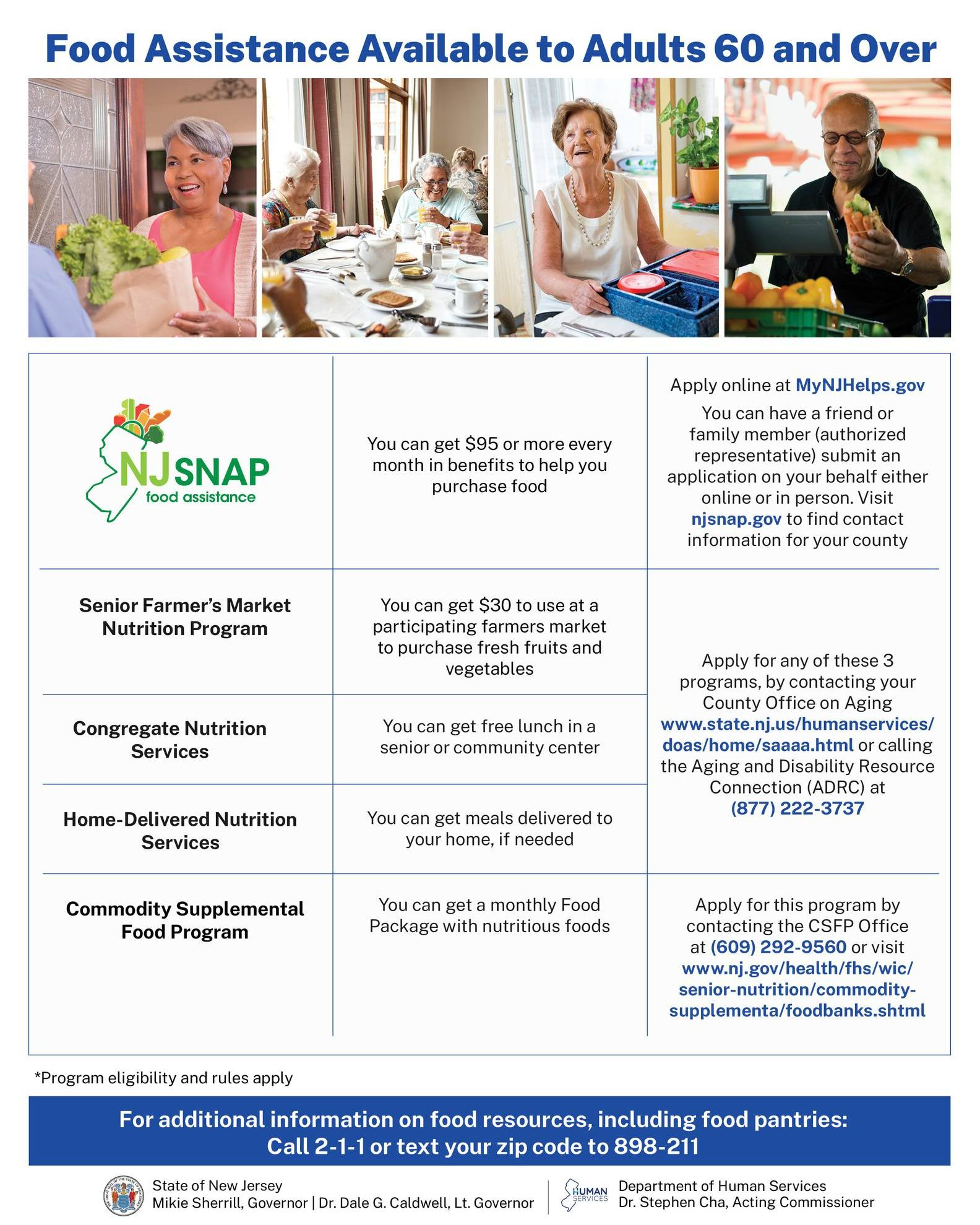 Food Assistance Available to Adults 60 and Over

| | | |
|---|---|---|
| NJ SNAP food assistance | You can get \$95 or more every month in benefits to help you purchase food | Apply online at MyNJHelps.gov You can have a friend or family member (authorized representative) submit an application on your behalf either online or in person. Visit njsnap.gov to find contact information for your county |
| Senior Farmer's Market Nutrition Program | You can get \$30 to use at a participating farmers market to purchase fresh fruits and vegetables | Apply for any of these 3 programs, by contacting your County Office on Aging www.state.nj.us/humanservices/doas/home/saaaa.html or calling the Aging and Disability Resource Connection (ADRC) at (877) 222-3737 |
| Congregate Nutrition Services | You can get free lunch in a senior or community center | |
| Home-Delivered Nutrition Services | You can get meals delivered to your home, if needed | |
| Commodity Supplemental Food Program | You can get a monthly Food Package with nutritious foods | Apply for this program by contacting the CSFP Office at (609) 292-9560 or visit www.nj.gov/health/fhs/wic/senior-nutrition/commodity-supplementa/foodbanks.shtml |

*Program eligibility and rules apply

For additional information on food resources, including food pantries:
Call 2-1-1 or text your zip code to 898-211

State of New Jersey
Mikie Sherrill, Governor | Dr. Dale G. Caldwell, Lt. Governor

HUMAN SERVICES
Department of Human Services
Dr. Stephen Cha, Acting Commissioner